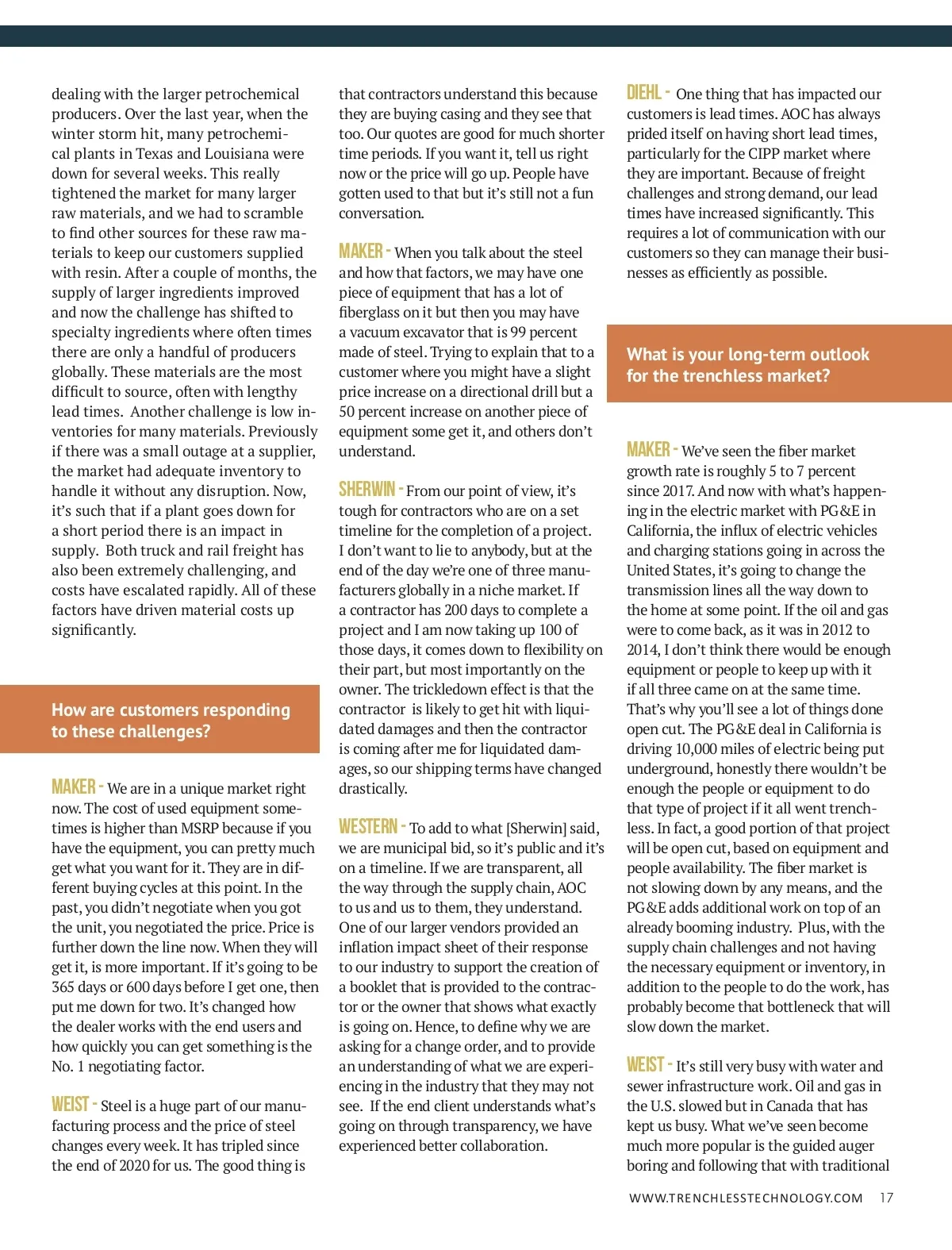 dealing with the larger petrochemical producers. Over the last year, when the winter storm hit, many petrochemical plants in Texas and Louisiana were down for several weeks. This really tightened the market for many larger raw materials, and we had to scramble to find other sources for these raw materials to keep our customers supplied with resin. After a couple of months, the supply of larger ingredients improved and now the challenge has shifted to specialty ingredients where often times there are only a handful of producers globally. These materials are the most difficult to source, often with lengthy lead times. Another challenge is low inventories for many materials. Previously if there was a small outage at a supplier, the market had adequate inventory to handle it without any disruption. Now, it's such that if a plant goes down for a short period there is an impact in supply. Both truck and rail freight has also been extremely challenging, and costs have escalated rapidly. All of these factors have driven material costs up significantly.

How are customers responding to these challenges?

MAKER - We are in a unique market right now. The cost of used equipment sometimes is higher than MSRP because if you have the equipment, you can pretty much get what you want for it. They are in different buying cycles at this point. In the past, you didn't negotiate when you got the unit, you negotiated the price. Price is further down the line now. When they will get it, is more important. If it's going to be 365 days or 600 days before I get one, then put me down for two. It's changed how the dealer works with the end users and how quickly you can get something is the No. 1 negotiating factor.

WEIST - Steel is a huge part of our manufacturing process and the price of steel changes every week. It has tripled since the end of 2020 for us. The good thing is that contractors understand this because they are buying casing and they see that too. Our quotes are good for much shorter time periods. If you want it, tell us right now or the price will go up. People have gotten used to that but it's still not a fun conversation.

MAKER - When you talk about the steel and how that factors, we may have one piece of equipment that has a lot of fiberglass on it but then you may have a vacuum excavator that is 99 percent made of steel. Trying to explain that to a customer where you might have a slight price increase on a directional drill but a 50 percent increase on another piece of equipment some get it, and others don't understand.

SHERWIN - From our point of view, it's tough for contractors who are on a set timeline for the completion of a project. I don't want to lie to anybody, but at the end of the day we're one of three manufacturers globally in a niche market. If a contractor has 200 days to complete a project and I am now taking up 100 of those days, it comes down to flexibility on their part, but most importantly on the owner. The trickledown effect is that the contractor is likely to get hit with liquidated damages and then the contractor is coming after me for liquidated damages, so our shipping terms have changed drastically.

WESTERN - To add to what [Sherwin] said, we are municipal bid, so it's public and it's on a timeline. If we are transparent, all the way through the supply chain, AOC to us and us to them, they understand. One of our larger vendors provided an inflation impact sheet of their response to our industry to support the creation of a booklet that is provided to the contractor or the owner that shows what exactly is going on. Hence, to define why we are asking for a change order, and to provide an understanding of what we are experiencing in the industry that they may not see. If the end client understands what's going on through transparency, we have experienced better collaboration.

DIEHL - One thing that has impacted our customers is lead times. AOC has always prided itself on having short lead times, particularly for the CIPP market where they are important. Because of freight challenges and strong demand, our lead times have increased significantly. This requires a lot of communication with our customers so they can manage their businesses as efficiently as possible.

What is your long-term outlook for the trenchless market?

MAKER - We've seen the fiber market growth rate is roughly 5 to 7 percent since 2017. And now with what's happening in the electric market with PG&E in California, the influx of electric vehicles and charging stations going in across the United States, it's going to change the transmission lines all the way down to the home at some point. If the oil and gas were to come back, as it was in 2012 to 2014, I don't think there would be enough equipment or people to keep up with it if all three came on at the same time. That's why you'll see a lot of things done open cut. The PG&E deal in California is driving 10,000 miles of electric being put underground, honestly there wouldn't be enough the people or equipment to do that type of project if it all went trenchless. In fact, a good portion of that project will be open cut, based on equipment and people availability. The fiber market is not slowing down by any means, and the PG&E adds additional work on top of an already booming industry. Plus, with the supply chain challenges and not having the necessary equipment or inventory, in addition to the people to do the work, has probably become that bottleneck that will slow down the market.

WEIST - It's still very busy with water and sewer infrastructure work. Oil and gas in the U.S. slowed but in Canada that has kept us busy. What we've seen become much more popular is the guided auger boring and following that with traditional

WWW.TRENCHLESSTECHNOLOGY.COM 17